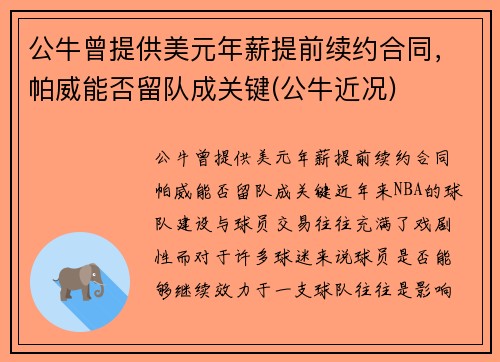 公牛曾提供美元年薪提前续约合同，帕威能否留队成关键(公牛近况)

公牛曾提供美元年薪提前续约合同帕威能否留队成关键近年来NBA的球队建设与球员交易往往充满了戏剧性而对于许多球迷来说球员是否能够继续效力于一支球队往往是影响